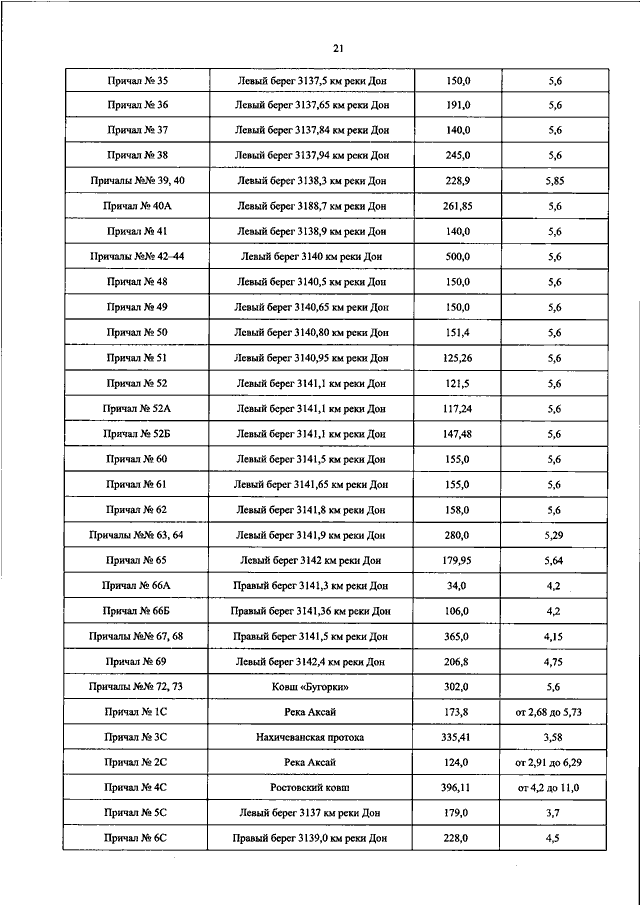 21

| Причал № 35 | Левый берег 3137,5 км реки Дон | 150,0 | 5,6 |
|---|---|---|---|
| Причал № 36 | Левый берег 3137,65 км реки Дон | 191,0 | 5,6 |
| Причал № 37 | Левый берег 3137,84 км реки Дон | 140,0 | 5,6 |
| Причал № 38 | Левый берег 3137,94 км реки Дон | 245,0 | 5,6 |
| Причалы №№ 39, 40 | Левый берег 3138,3 км реки Дон | 228,9 | 5,85 |
| Причал № 40А | Левый берег 3188,7 км реки Дон | 261,85 | 5,6 |
| Причал № 41 | Левый берег 3138,9 км реки Дон | 140,0 | 5,6 |
| Причалы №№ 42–44 | Левый берег 3140 км реки Дон | 500,0 | 5,6 |
| Причал № 48 | Левый берег 3140,5 км реки Дон | 150,0 | 5,6 |
| Причал № 49 | Левый берег 3140,65 км реки Дон | 150,0 | 5,6 |
| Причал № 50 | Левый берег 3140,80 км реки Дон | 151,4 | 5,6 |
| Причал № 51 | Левый берег 3140,95 км реки Дон | 125,26 | 5,6 |
| Причал № 52 | Левый берег 3141,1 км реки Дон | 121,5 | 5,6 |
| Причал № 52А | Левый берег 3141,1 км реки Дон | 117,24 | 5,6 |
| Причал № 52Б | Левый берег 3141,1 км реки Дон | 147,48 | 5,6 |
| Причал № 60 | Левый берег 3141,5 км реки Дон | 155,0 | 5,6 |
| Причал № 61 | Левый берег 3141,65 км реки Дон | 155,0 | 5,6 |
| Причал № 62 | Левый берег 3141,8 км реки Дон | 158,0 | 5,6 |
| Причалы №№ 63, 64 | Левый берег 3141,9 км реки Дон | 280,0 | 5,29 |
| Причал № 65 | Левый берег 3142 км реки Дон | 179,95 | 5,64 |
| Причал № 66А | Правый берег 3141,3 км реки Дон | 34,0 | 4,2 |
| Причал № 66Б | Правый берег 3141,36 км реки Дон | 106,0 | 4,2 |
| Причалы №№ 67, 68 | Правый берег 3141,5 км реки Дон | 365,0 | 4,15 |
| Причал № 69 | Левый берег 3142,4 км реки Дон | 206,8 | 4,75 |
| Причалы №№ 72, 73 | Ковш «Бугорки» | 302,0 | 5,6 |
| Причал № 1С | Река Аксай | 173,8 | от 2,68 до 5,73 |
| Причал № 3С | Нахичеванская протока | 335,41 | 3,58 |
| Причал № 2С | Река Аксай | 124,0 | от 2,91 до 6,29 |
| Причал № 4С | Ростовский ковш | 396,11 | от 4,2 до 11,0 |
| Причал № 5С | Левый берег 3137 км реки Дон | 179,0 | 3,7 |
| Причал № 6С | Правый берег 3139,0 км реки Дон | 228,0 | 4,5 |